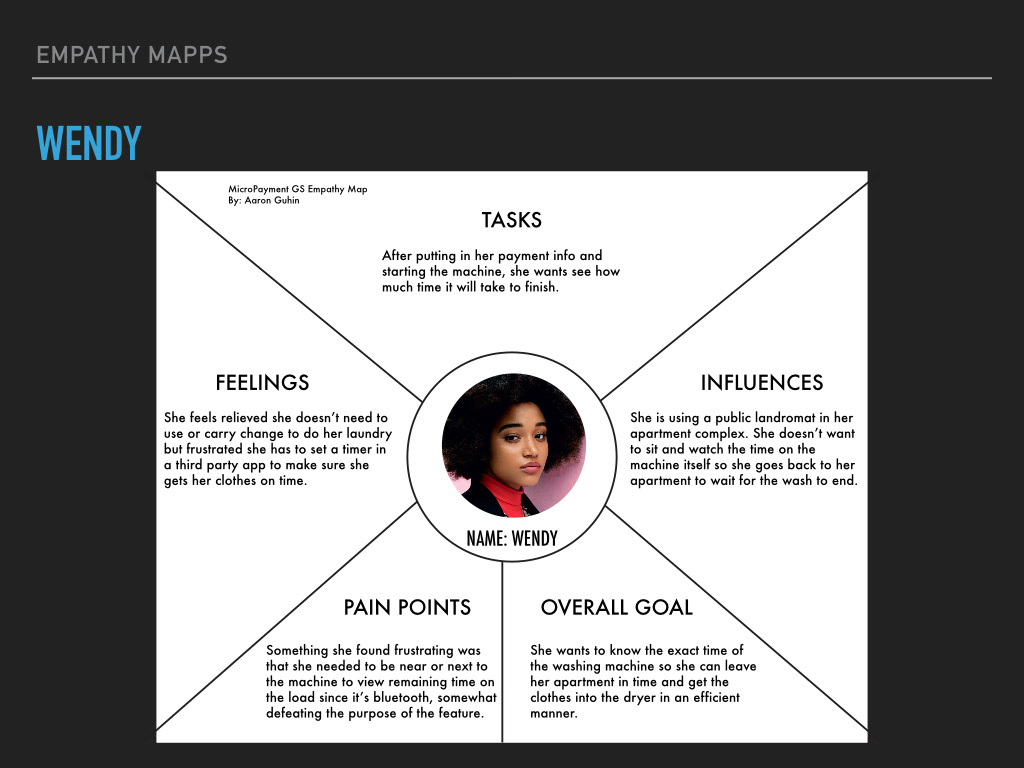 EMPATHY MAPPS

WENDY

MicroPayment GS Empathy Map
By: Aaron Guhin

TASKS

After putting in her payment info and starting the machine, she wants see how much time it will take to finish.

FEELINGS

She feels relieved she doesn't need to use or carry change to do her laundry but frustrated she has to set a timer in a third party app to make sure she gets her clothes on time.

INFLUENCES

She is using a public landromat in her apartment complex. She doesn't want to sit and watch the time on the machine itself so she goes back to her apartment to wait for the wash to end.

NAME: WENDY

PAIN POINTS

Something she found frustrating was that she needed to be near or next to the machine to view remaining time on the load since it's bluetooth, somewhat defeating the purpose of the feature.

OVERALL GOAL

She wants to know the exact time of the washing machine so she can leave her apartment in time and get the clothes into the dryer in an efficient manner.